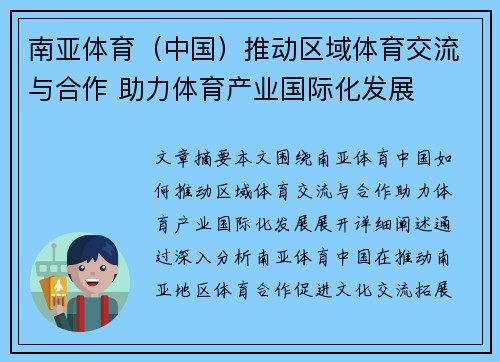 南亚体育（中国）推动区域体育交流与合作 助力体育产业国际化发展

文章摘要本文围绕南亚体育中国如何推动区域体育交流与合作助力体育产业国际化发展展开详细阐述通过深入分析南亚体育中国在推动南亚地区体育合作促进文化交流拓展